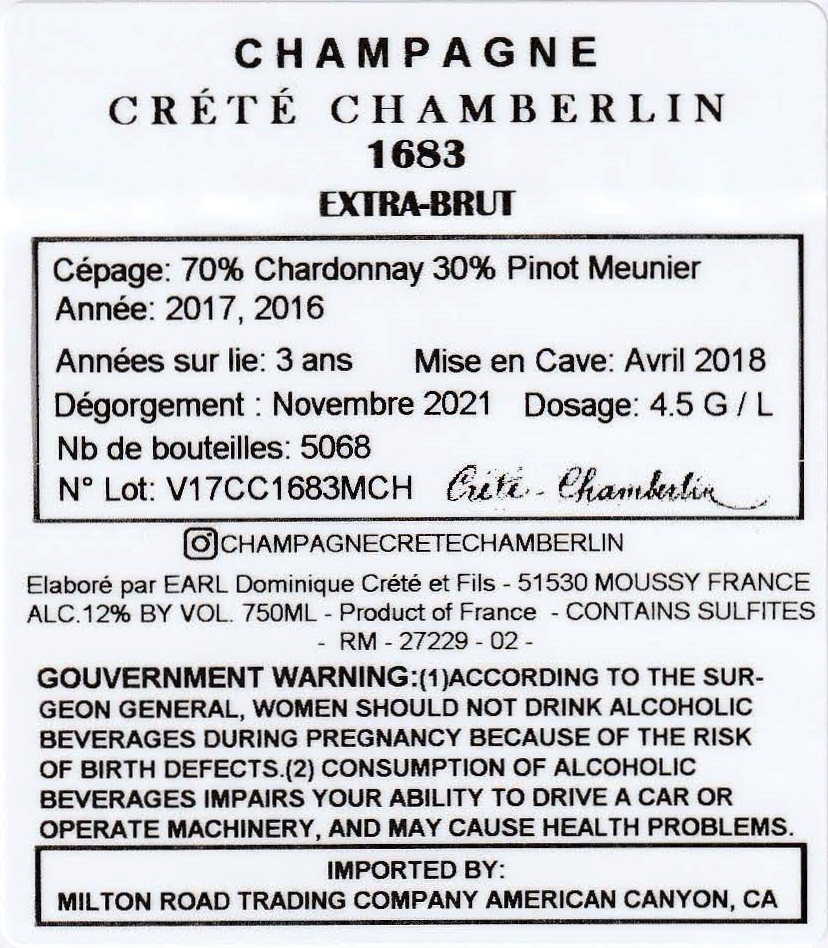 CHAMPAGNE
CRÉTÉ CHAMBERLIN
1683
EXTRA-BRUT

Cépage: 70% Chardonnay 30% Pinot Meunier
Année: 2017, 2016
Années sur lie: 3 ans Mise en Cave: Avril 2018
Dégorgement : Novembre 2021 Dosage: 4.5 G / L
Nb de bouteilles: 5068
N° Lot: V17CC1683MCH Crété - Chamberlin

CHAMPAGNECRETECHAMBERLIN

Elaboré par EARL Dominique Crété et Fils - 51530 MOUSSY FRANCE
ALC.12% BY VOL. 750ML - Product of France - CONTAINS SULFITES
- RM - 27229 - 02 -

GOUVERNMENT WARNING:(1)ACCORDING TO THE SURGEON GENERAL, WOMEN SHOULD NOT DRINK ALCOHOLIC BEVERAGES DURING PREGNANCY BECAUSE OF THE RISK OF BIRTH DEFECTS.(2) CONSUMPTION OF ALCOHOLIC BEVERAGES IMPAIRS YOUR ABILITY TO DRIVE A CAR OR OPERATE MACHINERY, AND MAY CAUSE HEALTH PROBLEMS.

IMPORTED BY:
MILTON ROAD TRADING COMPANY AMERICAN CANYON, CA